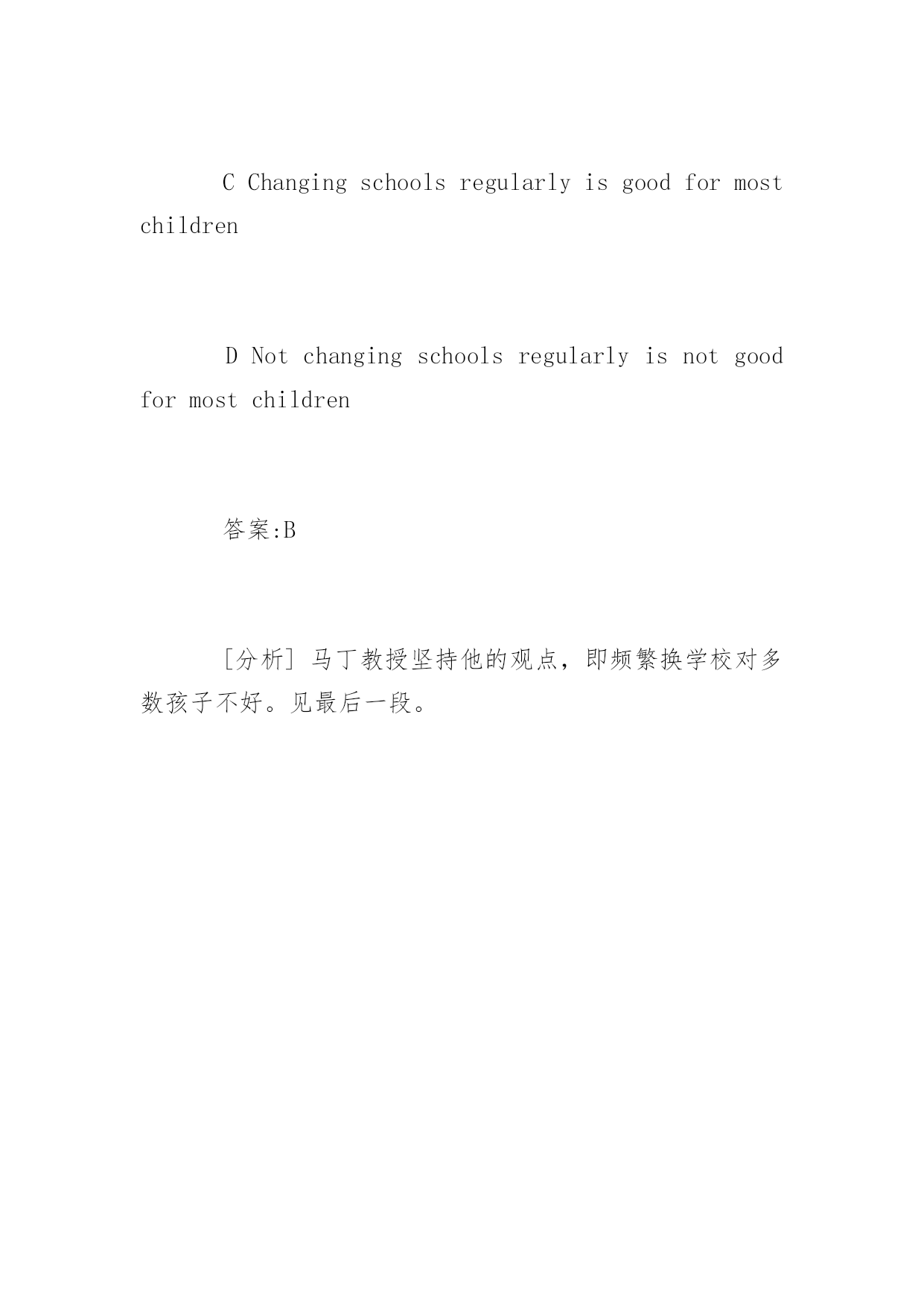 C Changing schools regularly is good for most children

D Not changing schools regularly is not good for most children

答案:B

[分析] 马丁教授坚持他的观点，即频繁换学校对多数孩子不好。见最后一段。